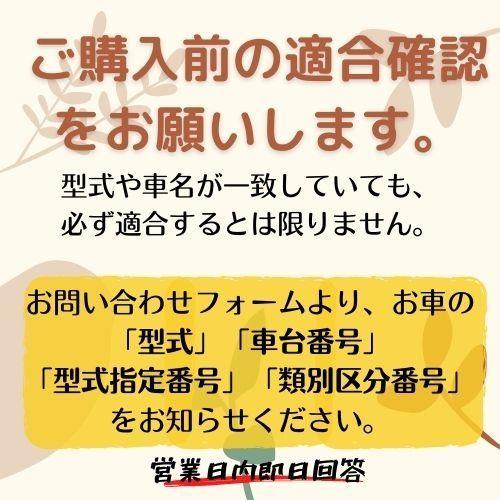 ご購入前の適合確認をお願いします。

型式や車名が一致していても、必ず適合するとは限りません。

お問い合わせフォームより、お車の「型式」「車台番号」「型式指定番号」「類別区分番号」をお知らせください。

営業日内即日回答